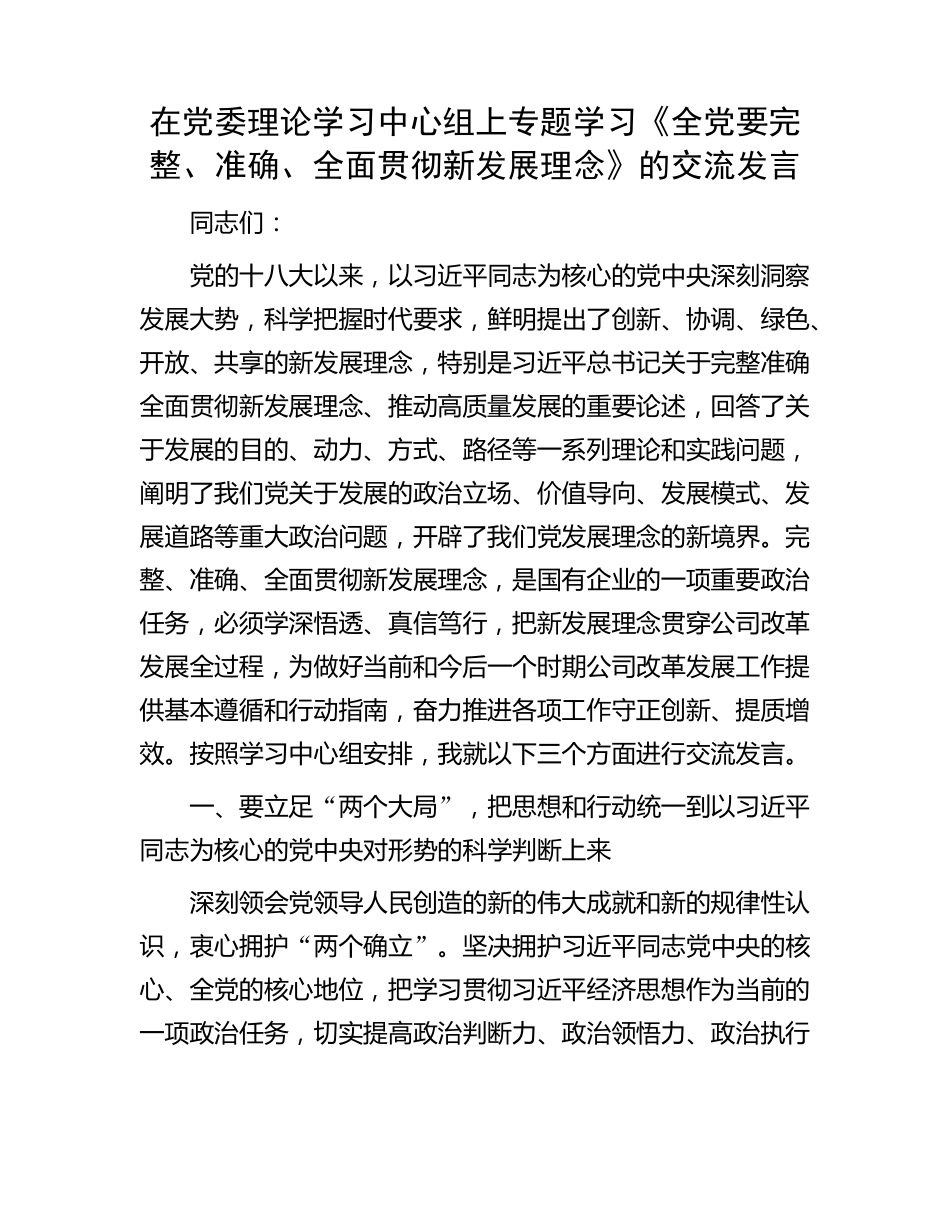 在党委理论学习中心组上专题学习《全党要完整、准确、全面贯彻新发展理念》的交流发言

同志们：

党的十八大以来，以习近平同志为核心的党中央深刻洞察发展大势，科学把握时代要求，鲜明提出了创新、协调、绿色、开放、共享的新发展理念，特别是习近平总书记关于完整准确全面贯彻新发展理念、推动高质量发展的重要论述，回答了关于发展的目的、动力、方式、路径等一系列理论和实践问题，阐明了我们党关于发展的政治立场、价值导向、发展模式、发展道路等重大政治问题，开辟了我们党发展理念的新境界。完整、准确、全面贯彻新发展理念，是国有企业的一项重要政治任务，必须学深悟透、真信笃行，把新发展理念贯穿公司改革发展全过程，为做好当前和今后一个时期公司改革发展工作提供基本遵循和行动指南，奋力推进各项工作守正创新、提质增效。按照学习中心组安排，我就以下三个方面进行交流发言。

一、要立足“两个大局”，把思想和行动统一到以习近平同志为核心的党中央对形势的科学判断上来

深刻领会党领导人民创造的新的伟大成就和新的规律性认识，衷心拥护“两个确立”。坚决拥护习近平同志党中央的核心、全党的核心地位，把学习贯彻习近平经济思想作为当前的一项政治任务，切实提高政治判断力、政治领悟力、政治执行